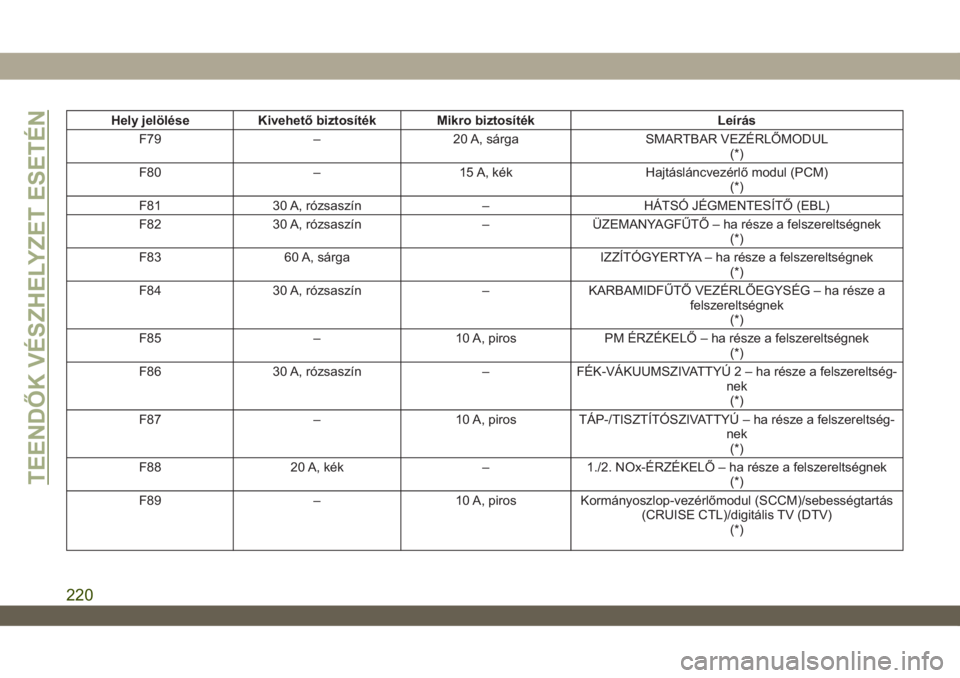 TEENDŐK VÉSZHELYZET ESETÉN

| Hely jelölése | Kivehető biztosíték | Mikro biztosíték | Leírás |
|---|---|---|---|
| F79 | – | 20 A, sárga | SMARTBAR VEZÉRLŐMODUL (*) |
| F80 | – | 15 A, kék | Hajtásláncvezérlő modul (PCM) (*) |
| F81 | 30 A, rózsaszín | – | HÁTSÓ JÉGMENTESÍTŐ (EBL) |
| F82 | 30 A, rózsaszín | – | ÜZEMANYAGFŰTŐ – ha része a felszereltségnek (*) |
| F83 | 60 A, sárga | | IZZÍTÓGYERTYA – ha része a felszereltségnek (*) |
| F84 | 30 A, rózsaszín | – | KARBAMIDFŰTŐ VEZÉRLŐEGYSÉG – ha része a felszereltségnek (*) |
| F85 | – | 10 A, piros | PM ÉRZÉKELŐ – ha része a felszereltségnek (*) |
| F86 | 30 A, rózsaszín | – | FÉK-VÁKUUMSZIVATTYÚ 2 – ha része a felszereltségnek (*) |
| F87 | – | 10 A, piros | TÁP-/TISZTÍTÓSZIVATTYÚ – ha része a felszereltségnek (*) |
| F88 | 20 A, kék | – | 1./2. NOx-ÉRZÉKELŐ – ha része a felszereltségnek (*) |
| F89 | – | 10 A, piros | Kormányoszlop-vezérlőmodul (SCCM)/sebességtartás (CRUISE CTL)/digitális TV (DTV) (*) |

220

carmanualsonline.info